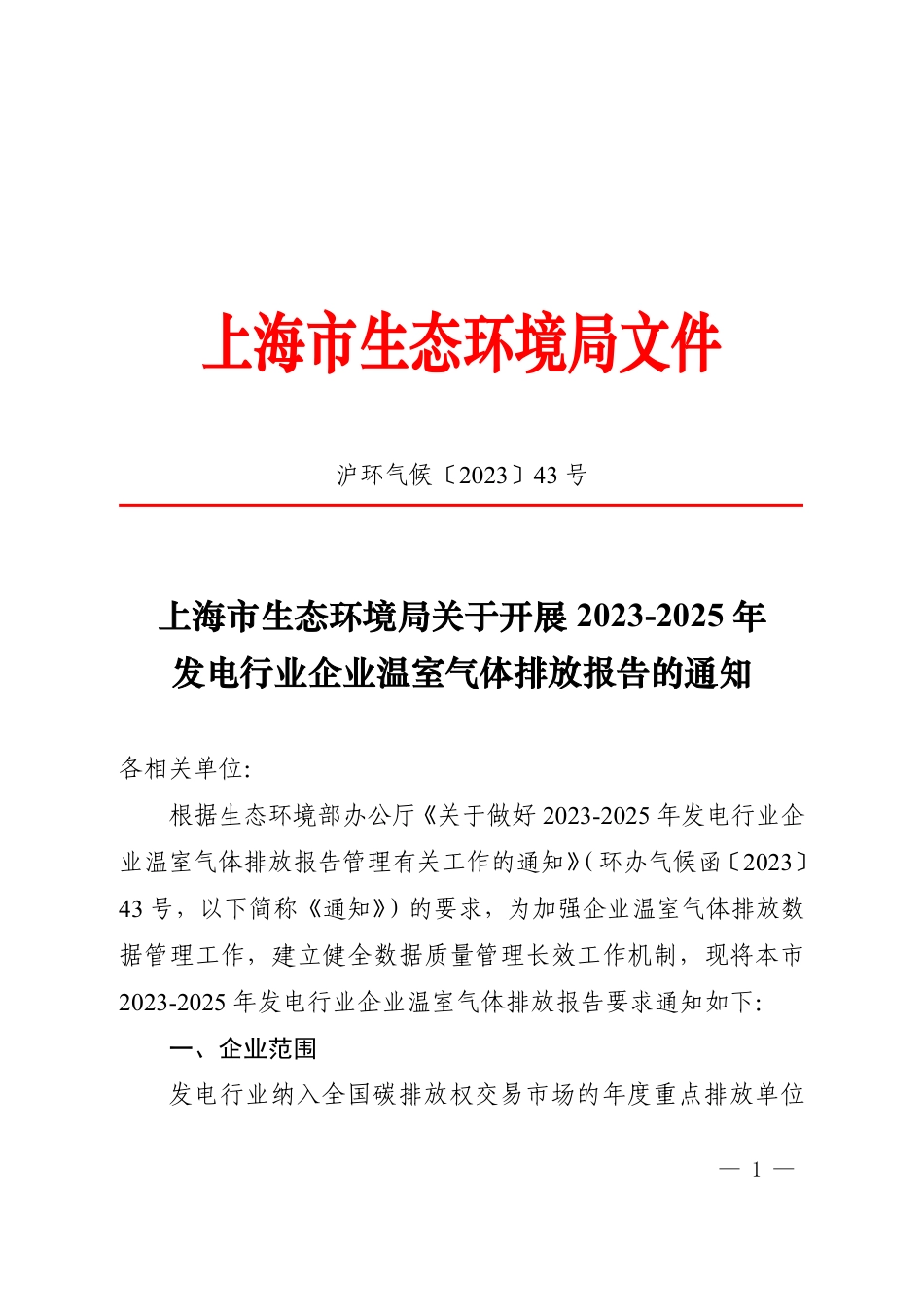 上海市生态环境局文件

沪环气候〔2023〕43 号

上海市生态环境局关于开展 2023-2025 年发电行业企业温室气体排放报告的通知

各相关单位:

根据生态环境部办公厅《关于做好 2023-2025 年发电行业企业温室气体排放报告管理有关工作的通知》(环办气候函〔2023〕43 号，以下简称《通知》）的要求，为加强企业温室气体排放数据管理工作，建立健全数据质量管理长效工作机制，现将本市 2023-2025 年发电行业企业温室气体排放报告要求通知如下:

一、企业范围

发电行业纳入全国碳排放权交易市场的年度重点排放单位

— 1 —